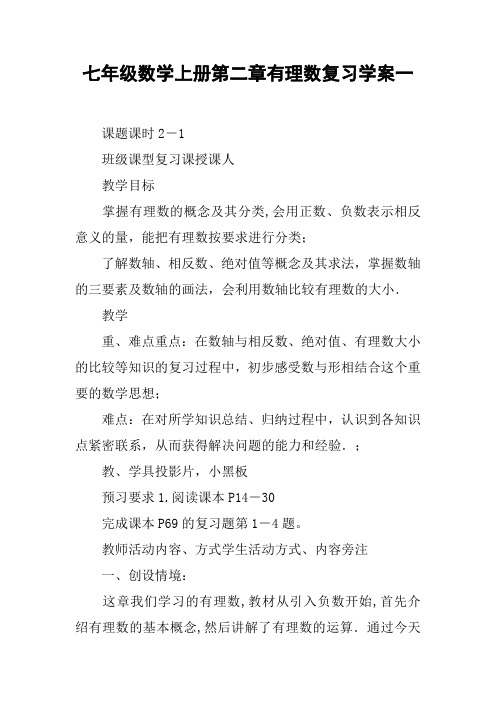 七年级数学上册第二章有理数复习学案一

课题课时 2－1

班级课型复习课授课人

教学目标

掌握有理数的概念及其分类,会用正数、负数表示相反意义的量，能把有理数按要求进行分类；

了解数轴、相反数、绝对值等概念及其求法，掌握数轴的三要素及数轴的画法，会利用数轴比较有理数的大小．

教学

重、难点重点：在数轴与相反数、绝对值、有理数大小的比较等知识的复习过程中，初步感受数与形相结合这个重要的数学思想；

难点：在对所学知识总结、归纳过程中，认识到各知识点紧密联系，从而获得解决问题的能力和经验．；

教、学具投影片，小黑板

预习要求 1.阅读课本 P14－30

完成课本 P69 的复习题第 1－4 题。

教师活动内容、方式学生活动方式、内容旁注

一、创设情境：

这章我们学习的有理数,教材从引入负数开始,首先介绍有理数的基本概念,然后讲解了有理数的运算．通过今天